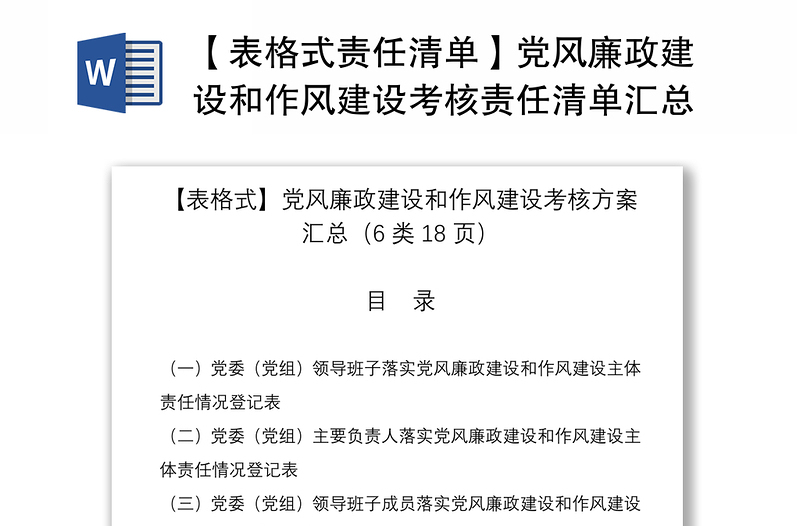 W

【表格式责任清单】党风廉政建设和作风建设考核责任清单汇总

【表格式】党风廉政建设和作风建设考核方案汇总（6 类 18 页）

目　录

（一）党委（党组）领导班子落实党风廉政建设和作风建设主体责任情况登记表

（二）党委（党组）主要负责人落实党风廉政建设和作风建设主体责任情况登记表

（三）党委（党组）领导班子成员落实党风廉政建设和作风建设